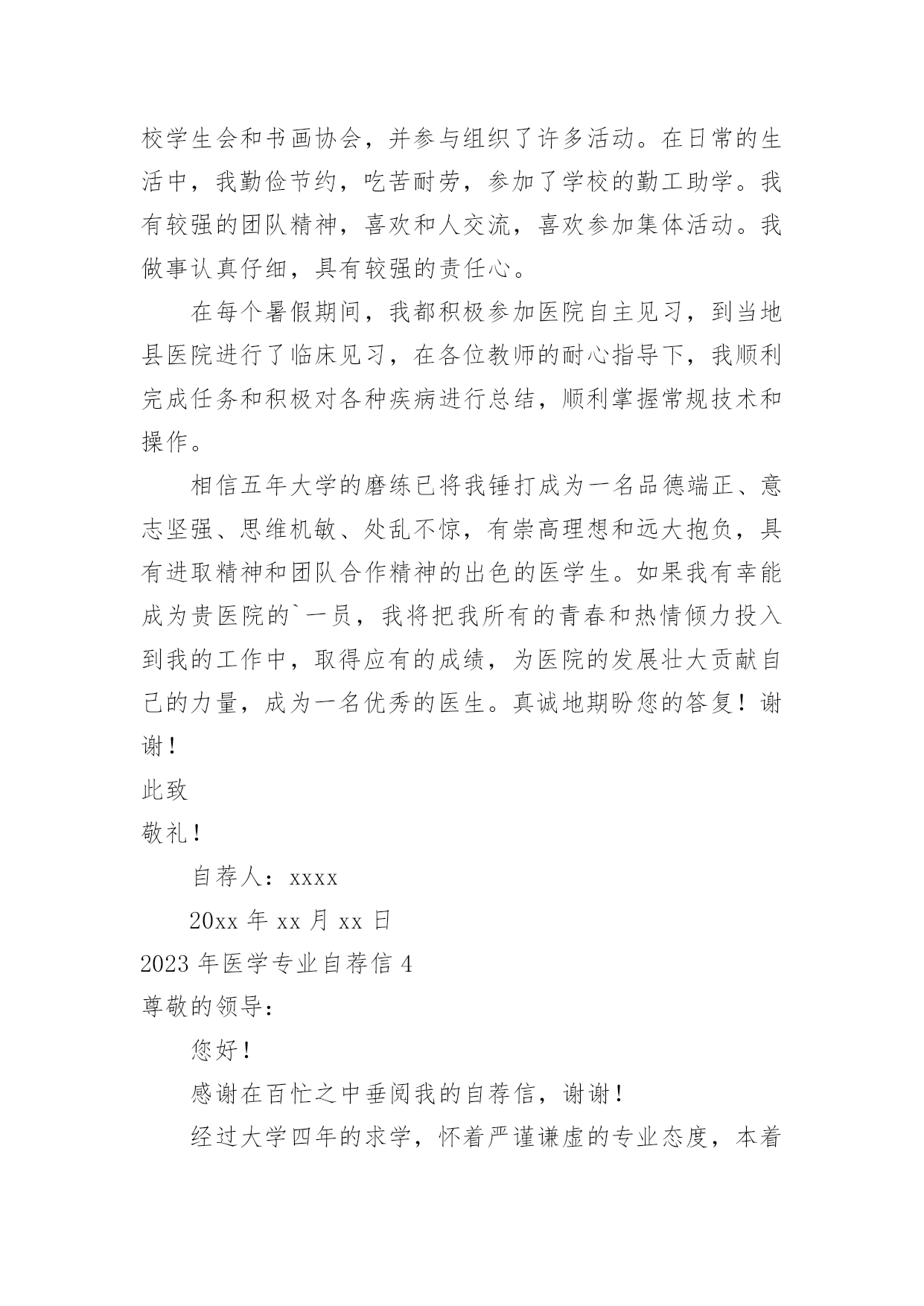 校学生会和书画协会，并参与组织了许多活动。在日常的生活中，我勤俭节约，吃苦耐劳，参加了学校的勤工助学。我有较强的团队精神，喜欢和人交流，喜欢参加集体活动。我做事认真仔细，具有较强的责任心。

在每个暑假期间，我都积极参加医院自主见习，到当地县医院进行了临床见习，在各位教师的耐心指导下，我顺利完成任务和积极对各种疾病进行总结，顺利掌握常规技术和操作。

相信五年大学的磨练已将我锤打成为一名品德端正、意志坚强、思维机敏、处乱不惊，有崇高理想和远大抱负，具有进取精神和团队合作精神的出色的医学生。如果我有幸能成为贵医院的`一员，我将把我所有的青春和热情倾力投入到我的工作中，取得应有的成绩，为医院的发展壮大贡献自己的力量，成为一名优秀的医生。真诚地期盼您的答复！谢谢！

此致

敬礼！

自荐人：xxxx

20xx 年 xx 月 xx 日

2023 年医学专业自荐信 4

尊敬的领导：

您好！

感谢在百忙之中垂阅我的自荐信，谢谢！

经过大学四年的求学，怀着严谨谦虚的专业态度，本着